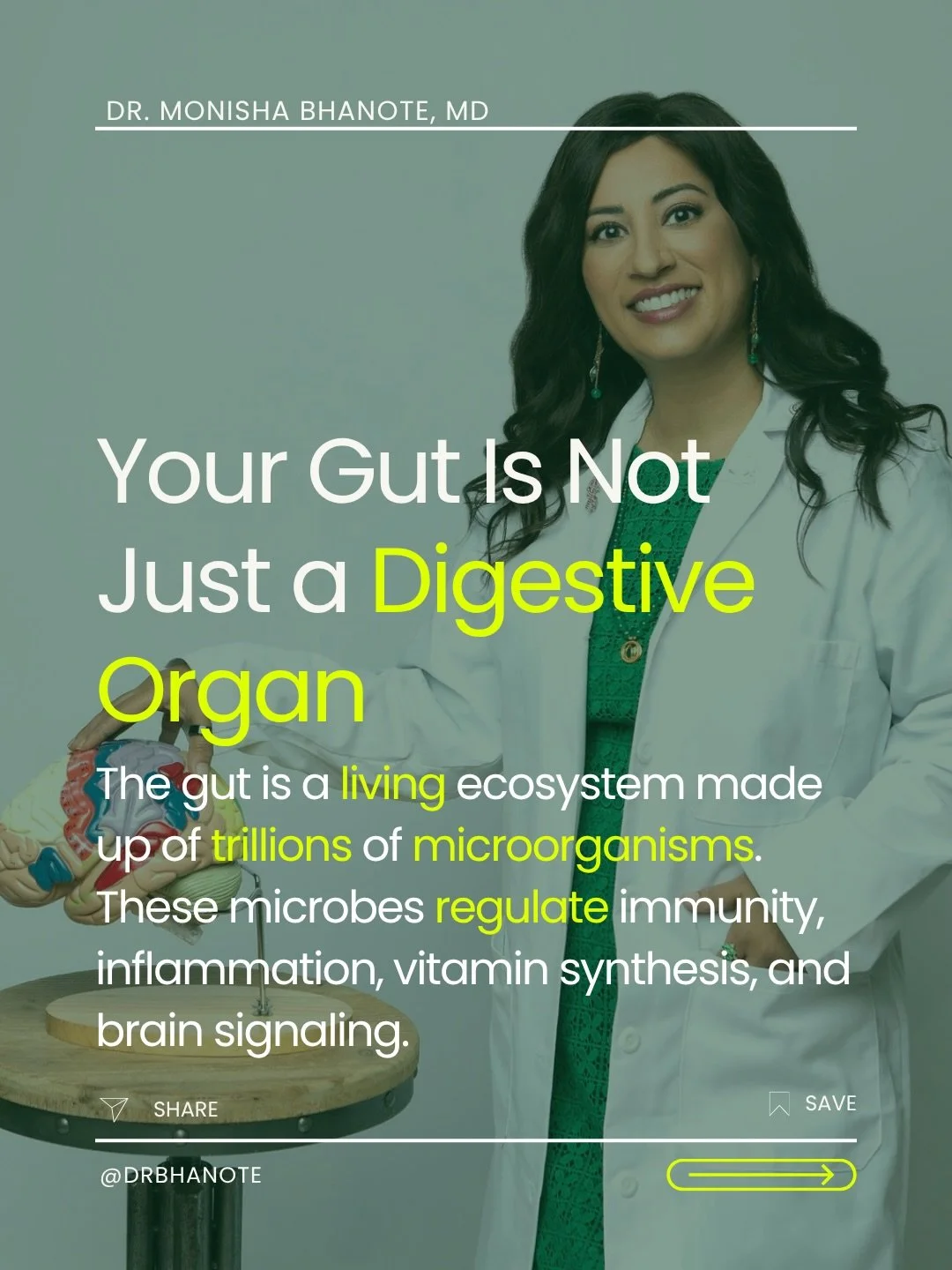 DR. MONISHA BHANOTE, MD

Your Gut Is Not Just a Digestive Organ

The gut is a living ecosystem made up of trillions of microorganisms. These microbes regulate immunity, inflammation, vitamin synthesis, and brain signaling.

SHARE

SAVE

@DRBHANOTE